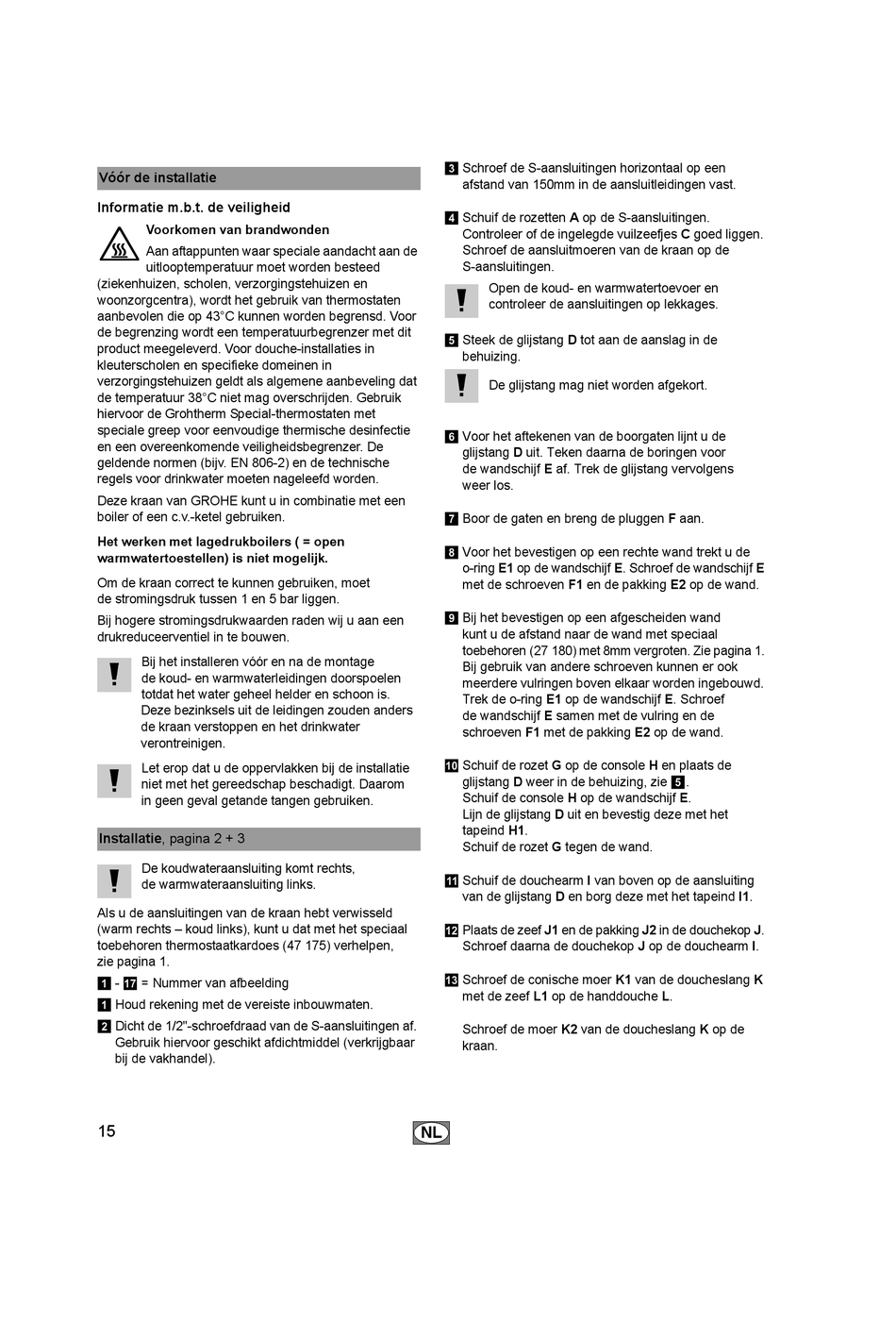 Vóór de installatie

Informatie m.b.t. de veiligheid

Voorkomen van brandwonden

Aan aftappunten waar speciale aandacht aan de uitlooptemperatuur moet worden besteed (ziekenhuizen, scholen, verzorgingstehuizen en woonzorgcentra), wordt het gebruik van thermostaten aanbevolen die op 43°C kunnen worden begrensd. Voor de begrenzing wordt een temperatuurbegrenzer met dit product meegeleverd. Voor douche-installaties in kleuterscholen en specifieke domeinen in verzorgingstehuizen geldt als algemene aanbeveling dat de temperatuur 38°C niet mag overschrijden. Gebruik hiervoor de Grohtherm Special-thermostaten met speciale greep voor eenvoudige thermische desinfectie en een overeenkomende veiligheidsbegrenzer. De geldende normen (bijv. EN 806-2) en de technische regels voor drinkwater moeten nageleefd worden.

Deze kraan van GROHE kunt u in combinatie met een boiler of een c.v.-ketel gebruiken.

Het werken met lagedrukboilers ( = open warmwatertoestellen) is niet mogelijk.

Om de kraan correct te kunnen gebruiken, moet de stromingsdruk tussen 1 en 5 bar liggen.

Bij hogere stromingsdrukwaarden raden wij u aan een drukreduceerventiel in te bouwen.

Bij het installeren vóór en na de montage de koud- en warmwaterleidingen doorspoelen totdat het water geheel helder en schoon is. Deze bezinksels uit de leidingen zouden anders de kraan verstoppen en het drinkwater verontreinigen.

Let erop dat u de oppervlakken bij de installatie niet met het gereedschap beschadigt. Daarom in geen geval getande tangen gebruiken.

Installatie, pagina 2 + 3

De koudwateraansluiting komt rechts, de warmwateraansluiting links.

Als u de aansluitingen van de kraan hebt verwisseld (warm rechts – koud links), kunt u dat met het speciaal toebehoren thermostaatkardoes (47 175) verhelpen, zie pagina 1.

1 - 17 = Nummer van afbeelding

1 Houd rekening met de vereiste inbouwmaten.

2 Dicht de 1/2"-schroefdraad van de S-aansluitingen af. Gebruik hiervoor geschikt afdichtmiddel (verkrijgbaar bij de vakhandel).

3 Schroef de S-aansluitingen horizontaal op een afstand van 150mm in de aansluitleidingen vast.

4 Schuif de rozetten A op de S-aansluitingen. Controleer of de ingelegde vuilzeefjes C goed liggen. Schroef de aansluitmoeren van de kraan op de S-aansluitingen.

Open de koud- en warmwatertoevoer en controleer de aansluitingen op lekkages.

5 Steek de glijstang D tot aan de aanslag in de behuizing.

De glijstang mag niet worden afgekort.

6 Voor het aftekenen van de boorgaten lijnt u de glijstang D uit. Teken daarna de boringen voor de wandschijf E af. Trek de glijstang vervolgens weer los.

7 Boor de gaten en breng de pluggen F aan.

8 Voor het bevestigen op een rechte wand trekt u de o-ring E1 op de wandschijf E. Schroef de wandschijf E met de schroeven F1 en de pakking E2 op de wand.

9 Bij het bevestigen op een afgescheiden wand kunt u de afstand naar de wand met speciaal toebehoren (27 180) met 8mm vergroten. Zie pagina 1. Bij gebruik van andere schroeven kunnen er ook meerdere vulringen boven elkaar worden ingebouwd. Trek de o-ring E1 op de wandschijf E. Schroef de wandschijf E samen met de vulring en de schroeven F1 met de pakking E2 op de wand.

10 Schuif de rozet G op de console H en plaats de glijstang D weer in de behuizing, zie 5.
Schuif de console H op de wandschijf E.
Lijn de glijstang D uit en bevestig deze met het tapeind H1.
Schuif de rozet G tegen de wand.

11 Schuif de douchearm I van boven op de aansluiting van de glijstang D en borg deze met het tapeind I1.

12 Plaats de zeef J1 en de pakking J2 in de douchekop J. Schroef daarna de douchekop J op de douchearm I.

13 Schroef de conische moer K1 van de doucheslang K met de zeef L1 op de handdouche L.

Schroef de moer K2 van de doucheslang K op de kraan.

15

NL